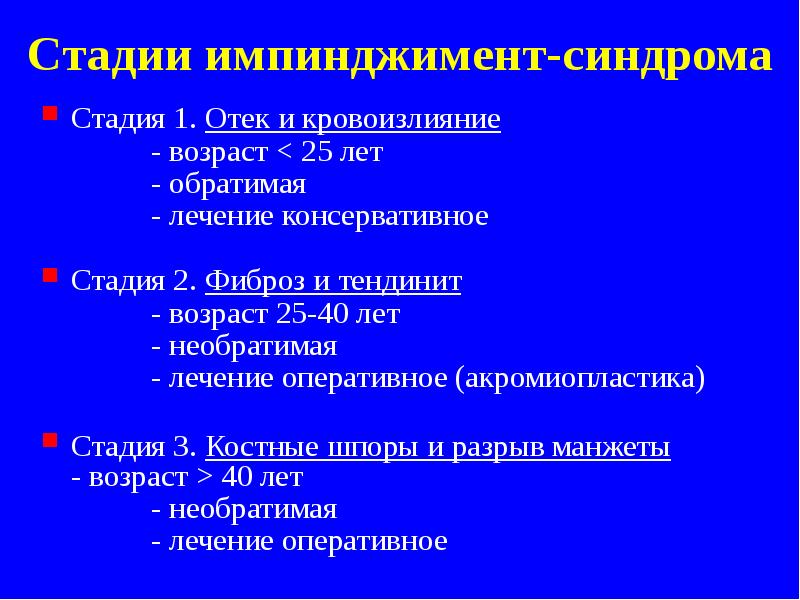 Стадии импинджимент-синдрома

Стадия 1. Отек и кровоизлияние
- возраст < 25 лет
- обратимая
- лечение консервативное

Стадия 2. Фиброз и тендинит
- возраст 25-40 лет
- необратимая
- лечение оперативное (акромиопластика)

Стадия 3. Костные шпоры и разрыв манжеты
- возраст > 40 лет
- необратимая
- лечение оперативное